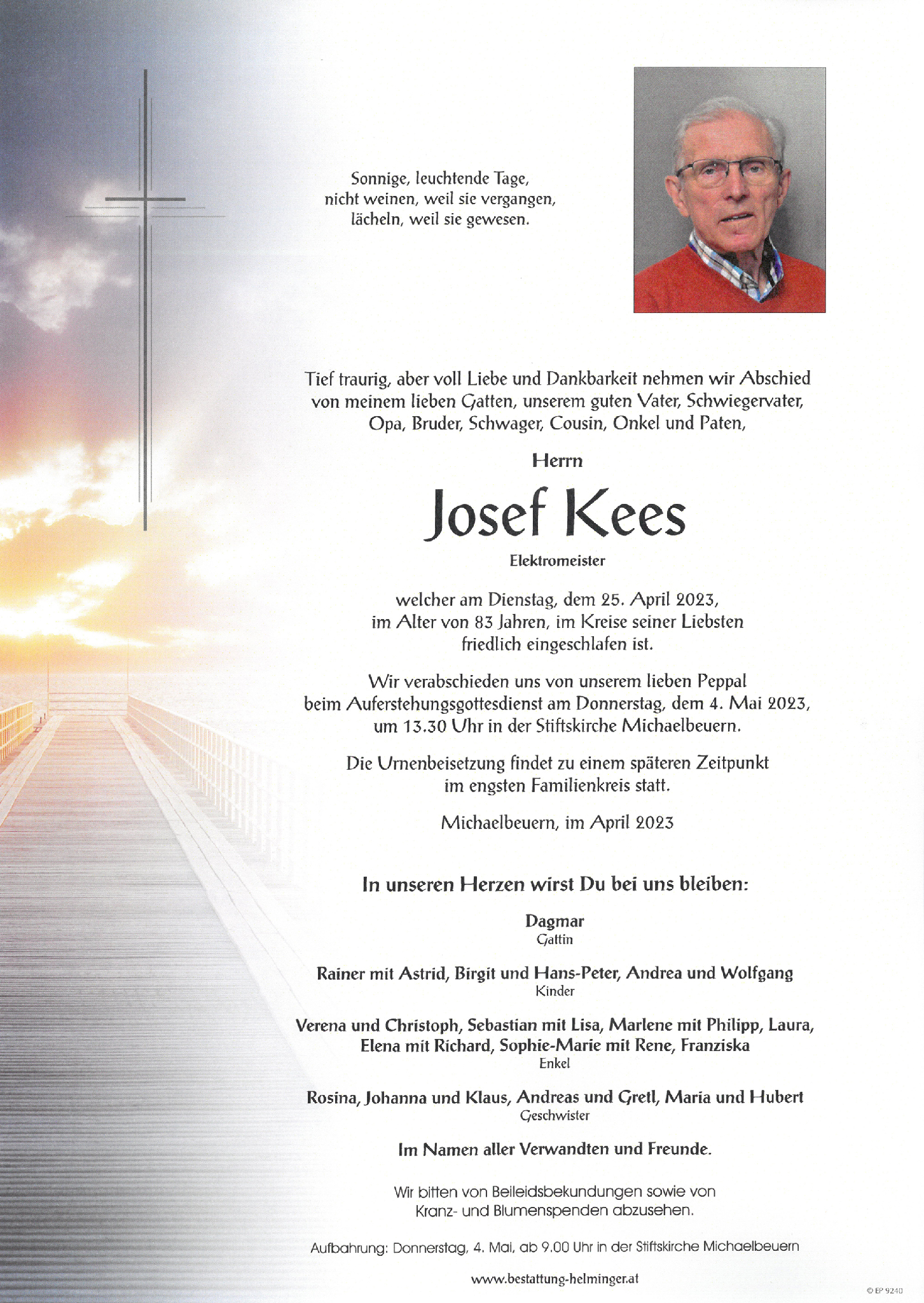 Sonnige, leuchtende Tage,
nicht weinen, weil sie vergangen,
lächeln, weil sie gewesen.

Tief traurig, aber voll Liebe und Dankbarkeit nehmen wir Abschied von meinem lieben Gatten, unserem guten Vater, Schwiegervater, Opa, Bruder, Schwager, Cousin, Onkel und Paten,

Herrn

Josef Kees

Elektromeister

welcher am Dienstag, dem 25. April 2023, im Alter von 83 Jahren, im Kreise seiner Liebsten friedlich eingeschlafen ist.

Wir verabschieden uns von unserem lieben Peppal beim Auferstehungsgottesdienst am Donnerstag, dem 4. Mai 2023, um 13.30 Uhr in der Stiftskirche Michaelbeuern.

Die Urnenbeisetzung findet zu einem späteren Zeitpunkt im engsten Familienkreis statt.

Michaelbeuern, im April 2023

In unseren Herzen wirst Du bei uns bleiben:

Dagmar
Gattin

Rainer mit Astrid, Birgit und Hans-Peter, Andrea und Wolfgang
Kinder

Verena und Christoph, Sebastian mit Lisa, Marlene mit Philipp, Laura, Elena mit Richard, Sophie-Marie mit Rene, Franziska
Enkel

Rosina, Johanna und Klaus, Andreas und Gretl, Maria und Hubert
Geschwister

Im Namen aller Verwandten und Freunde.

Wir bitten von Beileidsbekundungen sowie von Kranz- und Blumenspenden abzusehen.

Aufbahrung: Donnerstag, 4. Mai, ab 9.00 Uhr in der Stiftskirche Michaelbeuern

www.bestattung-helminger.at

© EP 9240